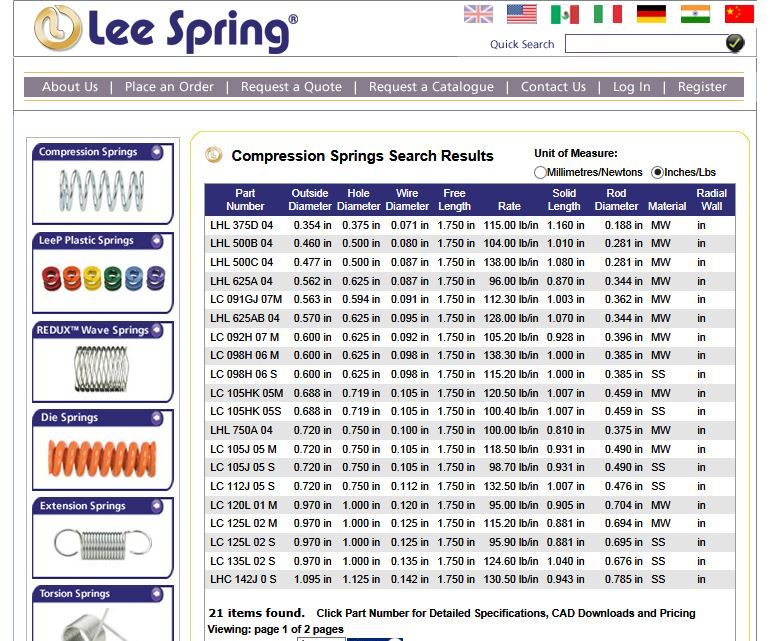 Lee Spring®

Quick Search

About Us | Place an Order | Request a Quote | Request a Catalogue | Contact Us | Log In | Register

Compression Springs

LeeP Plastic Springs

REDUX™ Wave Springs

Die Springs

Extension Springs

Torsion Springs

Compression Springs Search Results

Unit of Measure:
Millimetres/Newtons Inches/Lbs

| Part Number | Outside Diameter | Hole Diameter | Wire Diameter | Free Length | Rate | Solid Length | Rod Diameter | Material | Radial Wall |
|---|---|---|---|---|---|---|---|---|---|
| LHL 375D 04 | 0.354 in | 0.375 in | 0.071 in | 1.750 in | 115.00 lb/in | 1.160 in | 0.188 in | MW | in |
| LHL 500B 04 | 0.460 in | 0.500 in | 0.080 in | 1.750 in | 104.00 lb/in | 1.010 in | 0.281 in | MW | in |
| LHL 500C 04 | 0.477 in | 0.500 in | 0.087 in | 1.750 in | 138.00 lb/in | 1.080 in | 0.281 in | MW | in |
| LHL 625A 04 | 0.562 in | 0.625 in | 0.087 in | 1.750 in | 96.00 lb/in | 0.870 in | 0.344 in | MW | in |
| LC 091GJ 07M | 0.563 in | 0.594 in | 0.091 in | 1.750 in | 112.30 lb/in | 1.003 in | 0.362 in | MW | in |
| LHL 625AB 04 | 0.570 in | 0.625 in | 0.095 in | 1.750 in | 128.00 lb/in | 1.070 in | 0.344 in | MW | in |
| LC 092H 07 M | 0.600 in | 0.625 in | 0.092 in | 1.750 in | 105.20 lb/in | 0.928 in | 0.396 in | MW | in |
| LC 098H 06 M | 0.600 in | 0.625 in | 0.098 in | 1.750 in | 138.30 lb/in | 1.000 in | 0.385 in | MW | in |
| LC 098H 06 S | 0.600 in | 0.625 in | 0.098 in | 1.750 in | 115.20 lb/in | 1.000 in | 0.385 in | SS | in |
| LC 105HK 05M | 0.688 in | 0.719 in | 0.105 in | 1.750 in | 120.50 lb/in | 1.007 in | 0.459 in | MW | in |
| LC 105HK 05S | 0.688 in | 0.719 in | 0.105 in | 1.750 in | 100.40 lb/in | 1.007 in | 0.459 in | SS | in |
| LHL 750A 04 | 0.720 in | 0.750 in | 0.100 in | 1.750 in | 100.00 lb/in | 0.810 in | 0.375 in | MW | in |
| LC 105J 05 M | 0.720 in | 0.750 in | 0.105 in | 1.750 in | 118.50 lb/in | 0.931 in | 0.490 in | MW | in |
| LC 105J 05 S | 0.720 in | 0.750 in | 0.105 in | 1.750 in | 98.70 lb/in | 0.931 in | 0.490 in | SS | in |
| LC 112J 05 S | 0.720 in | 0.750 in | 0.112 in | 1.750 in | 132.50 lb/in | 1.007 in | 0.476 in | SS | in |
| LC 120L 01 M | 0.970 in | 1.000 in | 0.120 in | 1.750 in | 95.00 lb/in | 0.905 in | 0.704 in | MW | in |
| LC 125L 02 M | 0.970 in | 1.000 in | 0.125 in | 1.750 in | 115.20 lb/in | 0.881 in | 0.694 in | MW | in |
| LC 125L 02 S | 0.970 in | 1.000 in | 0.125 in | 1.750 in | 95.90 lb/in | 0.881 in | 0.695 in | SS | in |
| LC 135L 02 S | 0.970 in | 1.000 in | 0.135 in | 1.750 in | 124.60 lb/in | 1.040 in | 0.676 in | SS | in |
| LHC 142J 0 S | 1.095 in | 1.125 in | 0.142 in | 1.750 in | 130.50 lb/in | 0.943 in | 0.785 in | SS | in |

21 items found. Click Part Number for Detailed Specifications, CAD Downloads and Pricing
Viewing: page 1 of 2 pages